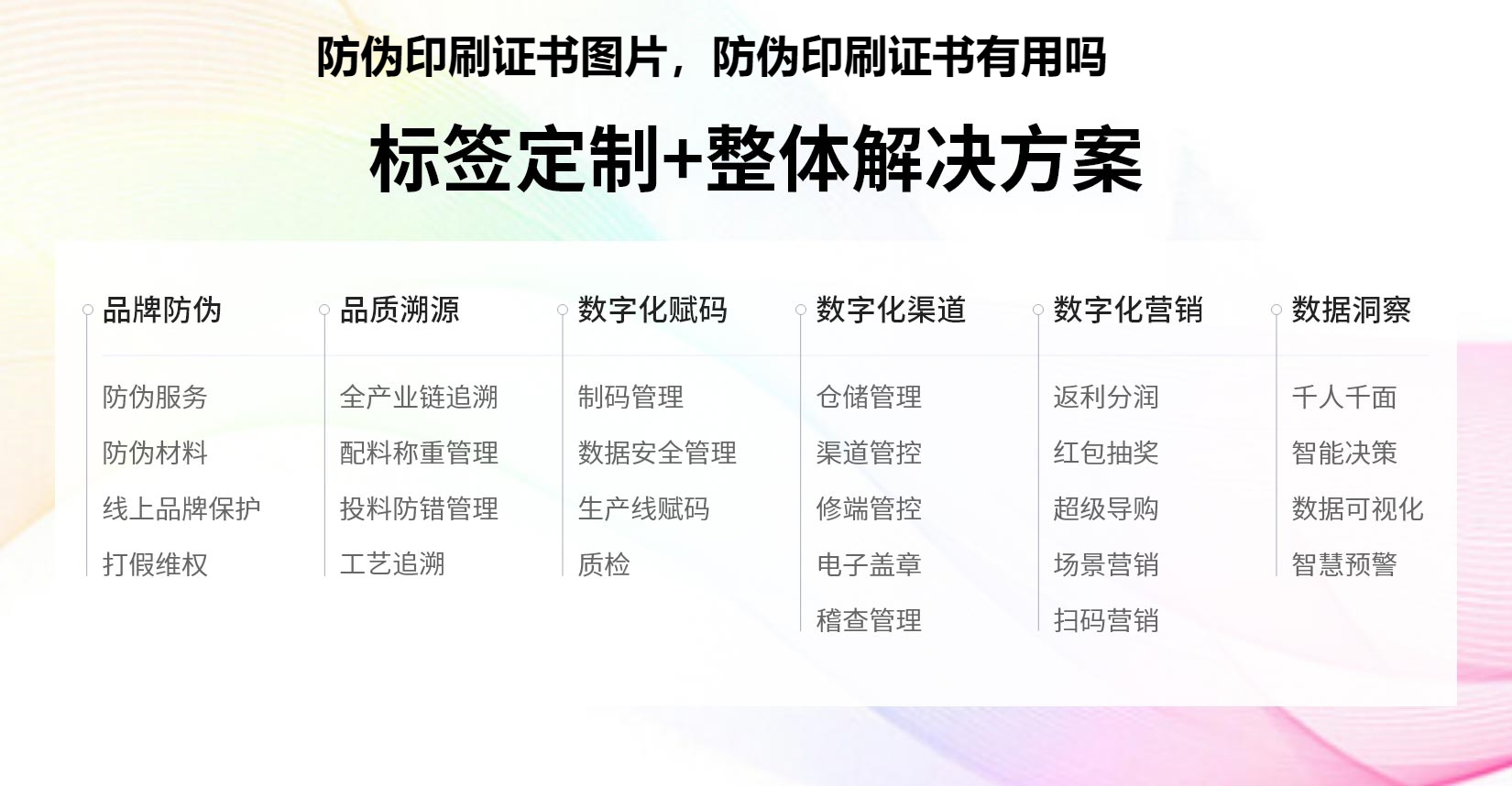 防伪印刷证书图片，防伪印刷证书有用吗

标签定制+整体解决方案

品牌防伪
防伪服务
防伪材料
线上品牌保护
打假维权

品质溯源
全产业链追溯
配料称重管理
投料防错管理
工艺追溯

数字化赋码
制码管理
数据安全管理
生产线赋码
质检

数字化渠道
仓储管理
渠道管控
修端管控
电子盖章
稽查管理

数字化营销
返利分润
红包抽奖
超级导购
场景营销
扫码营销

数据洞察
千人千面
智能决策
数据可视化
智慧预警